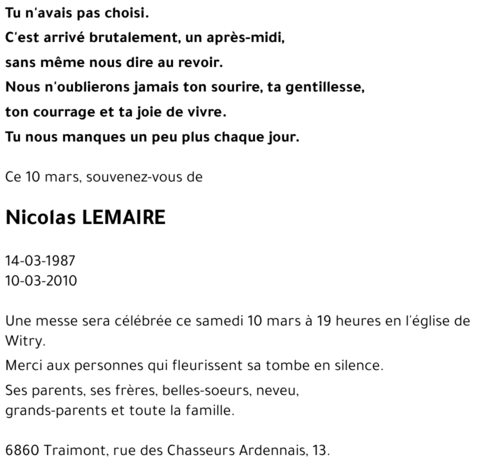 Tu n'avais pas choisi.
C'est arrivé brutalement, un après-midi,
sans même nous dire au revoir.
Nous n'oublierons jamais ton sourire, ta gentillesse,
ton courrage et ta joie de vivre.
Tu nous manques un peu plus chaque jour.

Ce 10 mars, souvenez-vous de

Nicolas LEMAIRE

14-03-1987
10-03-2010

Une messe sera célébrée ce samedi 10 mars à 19 heures en l'église de Witry.

Merci aux personnes qui fleurissent sa tombe en silence.

Ses parents, ses frères, belles-soeurs, neveu, grands-parents et toute la famille.

6860 Traimont, rue des Chasseurs Ardennais, 13.